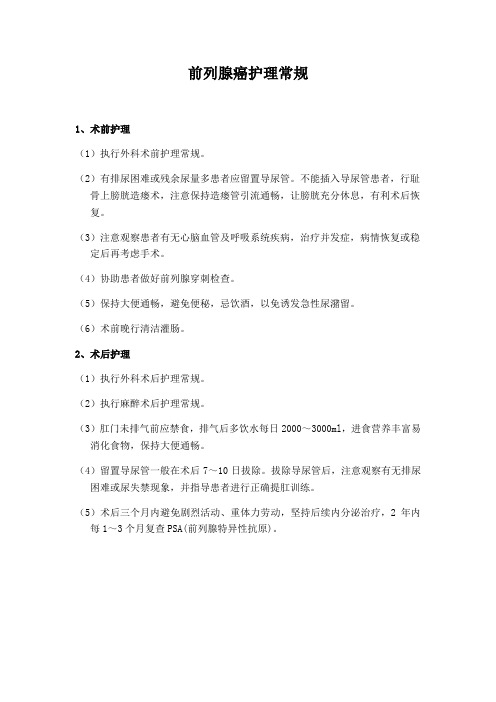 前列腺癌护理常规

1、术前护理

（1）执行外科术前护理常规。

（2）有排尿困难或残余尿量多患者应留置导尿管。不能插入导尿管患者，行耻骨上膀胱造瘘术，注意保持造瘘管引流通畅，让膀胱充分休息，有利术后恢复。

（3）注意观察患者有无心脑血管及呼吸系统疾病，治疗并发症，病情恢复或稳定后再考虑手术。

（4）协助患者做好前列腺穿刺检查。

（5）保持大便通畅，避免便秘，忌饮酒，以免诱发急性尿潴留。

（6）术前晚行清洁灌肠。

2、术后护理

（1）执行外科术后护理常规。

（2）执行麻醉术后护理常规。

（3）肛门未排气前应禁食，排气后多饮水每日 2000～3000ml，进食营养丰富易消化食物，保持大便通畅。

（4）留置导尿管一般在术后 7～10 日拔除。拔除导尿管后，注意观察有无排尿困难或尿失禁现象，并指导患者进行正确提肛训练。

（5）术后三个月内避免剧烈活动、重体力劳动，坚持后续内分泌治疗，2 年内每 1～3 个月复查 PSA(前列腺特异性抗原)。